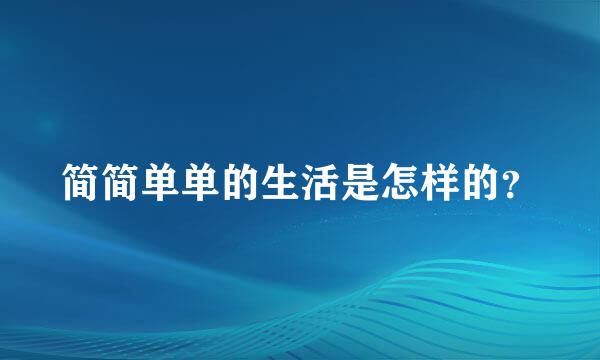 简简单单的生活是怎样的？